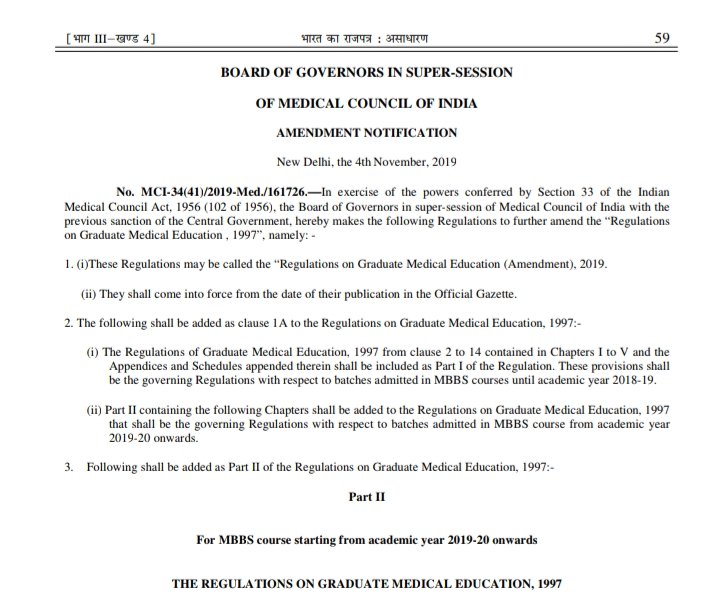 [भाग III—खण्ड 4] भारत का राजपत्र : असाधारण 59

BOARD OF GOVERNORS IN SUPER-SESSION

OF MEDICAL COUNCIL OF INDIA

AMENDMENT NOTIFICATION

New Delhi, the 4th November, 2019

No. MCI-34(41)/2019-Med./161726.—In exercise of the powers conferred by Section 33 of the Indian Medical Council Act, 1956 (102 of 1956), the Board of Governors in super-session of Medical Council of India with the previous sanction of the Central Government, hereby makes the following Regulations to further amend the "Regulations on Graduate Medical Education , 1997", namely: -

1. (i)These Regulations may be called the "Regulations on Graduate Medical Education (Amendment), 2019.

(ii) They shall come into force from the date of their publication in the Official Gazette.

2. The following shall be added as clause 1A to the Regulations on Graduate Medical Education, 1997:-

(i) The Regulations of Graduate Medical Education, 1997 from clause 2 to 14 contained in Chapters I to V and the Appendices and Schedules appended therein shall be included as Part I of the Regulation. These provisions shall be the governing Regulations with respect to batches admitted in MBBS courses until academic year 2018-19.

(ii) Part II containing the following Chapters shall be added to the Regulations on Graduate Medical Education, 1997 that shall be the governing Regulations with respect to batches admitted in MBBS course from academic year 2019-20 onwards.

3. Following shall be added as Part II of the Regulations on Graduate Medical Education, 1997:-

Part II

For MBBS course starting from academic year 2019-20 onwards

THE REGULATIONS ON GRADUATE MEDICAL EDUCATION, 1997